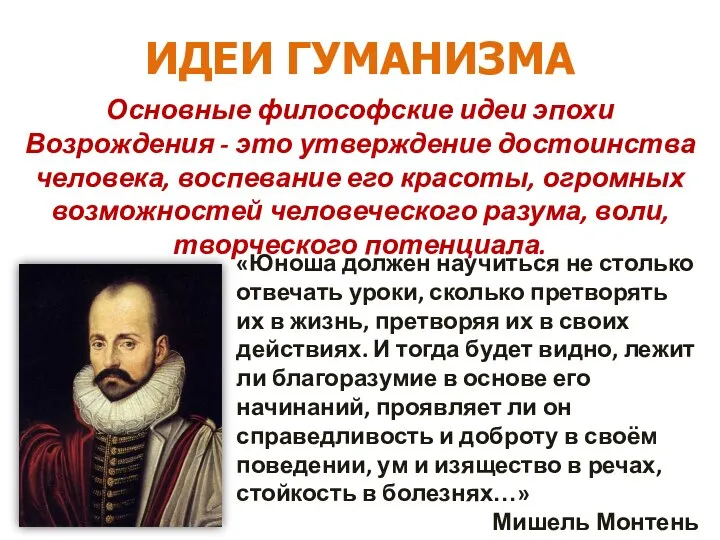 ИДЕИ ГУМАНИЗМА

Основные философские идеи эпохи Возрождения - это утверждение достоинства человека, воспевание его красоты, огромных возможностей человеческого разума, воли, творческого потенциала.

«Юноша должен научиться не столько отвечать уроки, сколько претворять их в жизнь, претворяя их в своих действиях. И тогда будет видно, лежит ли благоразумие в основе его начинаний, проявляет ли он справедливость и доброту в своём поведении, ум и изящество в речах, стойкость в болезнях…»

Мишель Монтень